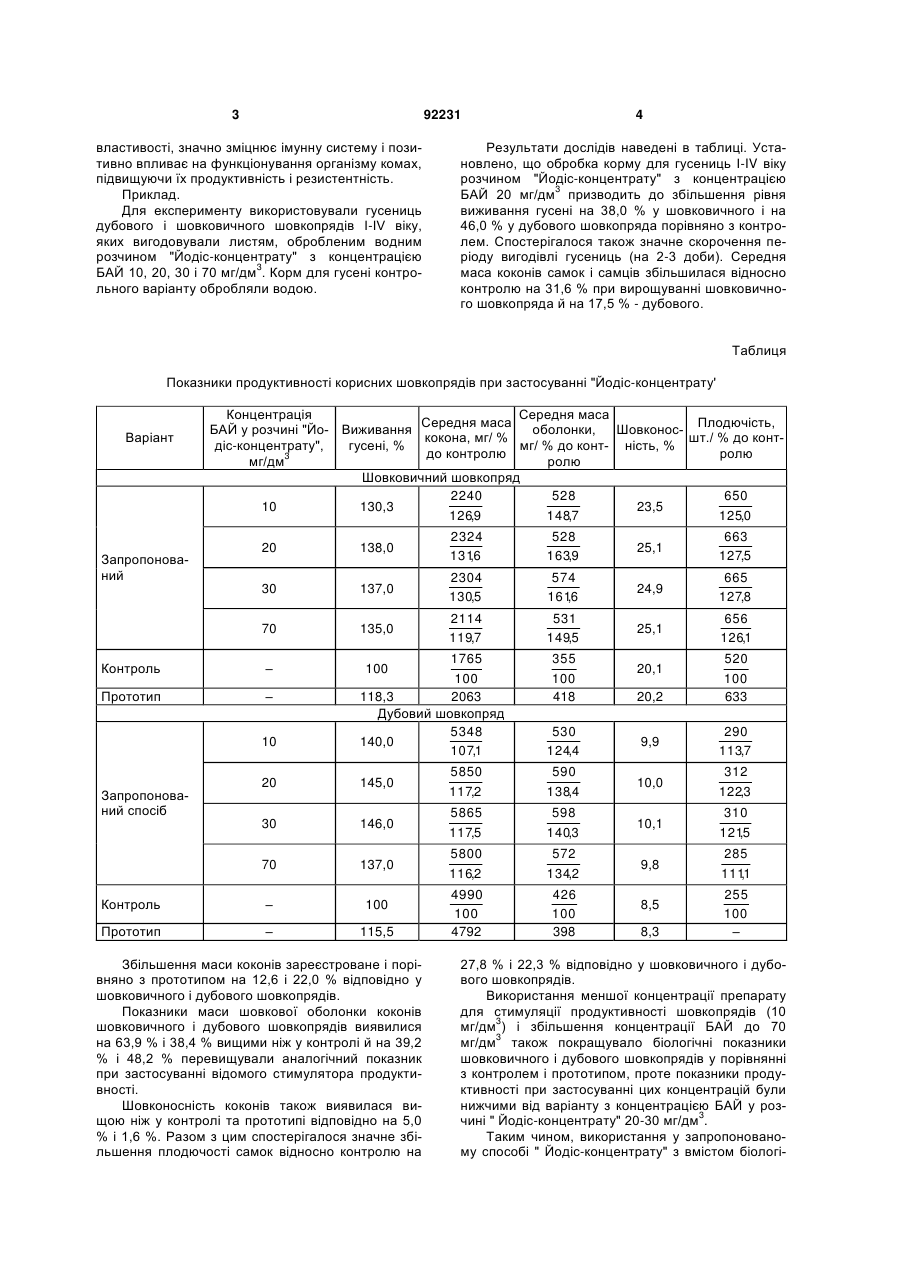 3 92231 4

властивості, значно зміцнює імунну систему і позитивно впливає на функціонування організму комах, підвищуючи їх продуктивність і резистентність.

Приклад.

Для експерименту використовували гусениць дубового і шовковичного шовкопрядів I-IV віку, яких вигодовували листям, обробленим водним розчином "Йодіс-концентрату" з концентрацією БАЙ 10, 20, 30 і 70 мг/дм$^3$. Корм для гусені контрольного варіанту обробляли водою.

Результати дослідів наведені в таблиці. Установлено, що обробка корму для гусениць I-IV віку розчином "Йодіс-концентрату" з концентрацією БАЙ 20 мг/дм$^3$ призводить до збільшення рівня виживання гусені на 38,0 % у шовковичного і на 46,0 % у дубового шовкопряда порівняно з контролем. Спостерігалося також значне скорочення періоду вигодівлі гусениць (на 2-3 доби). Середня маса коконів самок і самців збільшилася відносно контролю на 31,6 % при вирощуванні шовковичного шовкопряда й на 17,5 % - дубового.

Таблиця

Показники продуктивності корисних шовкопрядів при застосуванні "Йодіс-концентрату'

| Варіант | Концентрація БАЙ у розчині "Йодіс-концентрату", мг/дм$^3$ | Виживання гусені, % | Середня маса кокона, мг/ % до контролю | Середня маса оболонки, мг/ % до контролю | Шовконосність, % | Плодючість, шт./ % до контролю |
|---|---|---|---|---|---|---|
| Шовковичний шовкопряд | | | | | | |
| Запропонований | 10 | 130,3 | $\frac{2240}{126,9}$ | $\frac{528}{148,7}$ | 23,5 | $\frac{650}{125,0}$ |
| | 20 | 138,0 | $\frac{2324}{131,6}$ | $\frac{528}{163,9}$ | 25,1 | $\frac{663}{127,5}$ |
| | 30 | 137,0 | $\frac{2304}{130,5}$ | $\frac{574}{161,6}$ | 24,9 | $\frac{665}{127,8}$ |
| | 70 | 135,0 | $\frac{2114}{119,7}$ | $\frac{531}{149,5}$ | 25,1 | $\frac{656}{126,1}$ |
| Контроль | – | 100 | $\frac{1765}{100}$ | $\frac{355}{100}$ | 20,1 | $\frac{520}{100}$ |
| Прототип | – | 118,3 | 2063 | 418 | 20,2 | 633 |
| Дубовий шовкопряд | | | | | | |
| Запропонований спосіб | 10 | 140,0 | $\frac{5348}{107,1}$ | $\frac{530}{124,4}$ | 9,9 | $\frac{290}{113,7}$ |
| | 20 | 145,0 | $\frac{5850}{117,2}$ | $\frac{590}{138,4}$ | 10,0 | $\frac{312}{122,3}$ |
| | 30 | 146,0 | $\frac{5865}{117,5}$ | $\frac{598}{140,3}$ | 10,1 | $\frac{310}{121,5}$ |
| | 70 | 137,0 | $\frac{5800}{116,2}$ | $\frac{572}{134,2}$ | 9,8 | $\frac{285}{111,1}$ |
| Контроль | – | 100 | $\frac{4990}{100}$ | $\frac{426}{100}$ | 8,5 | $\frac{255}{100}$ |
| Прототип | – | 115,5 | 4792 | 398 | 8,3 | – |

Збільшення маси коконів зареєстроване і порівняно з прототипом на 12,6 і 22,0 % відповідно у шовковичного і дубового шовкопрядів.

Показники маси шовкової оболонки коконів шовковичного і дубового шовкопрядів виявилися на 63,9 % і 38,4 % вищими ніж у контролі й на 39,2 % і 48,2 % перевищували аналогічний показник при застосуванні відомого стимулятора продуктивності.

Шовконосність коконів також виявилася вищою ніж у контролі та прототипі відповідно на 5,0 % і 1,6 %. Разом з цим спостерігалося значне збільшення плодючості самок відносно контролю на 27,8 % і 22,3 % відповідно у шовковичного і дубового шовкопрядів.

Використання меншої концентрації препарату для стимуляції продуктивності шовкопрядів (10 мг/дм$^3$) і збільшення концентрації БАЙ до 70 мг/дм$^3$ також покращувало біологічні показники шовковичного і дубового шовкопрядів у порівнянні з контролем і прототипом, проте показники продуктивності при застосуванні цих концентрацій були нижчими від варіанту з концентрацією БАЙ у розчині " Йодіс-концентрату" 20-30 мг/дм$^3$.

Таким чином, використання у запропонованому способі " Йодіс-концентрату" з вмістом біологі-